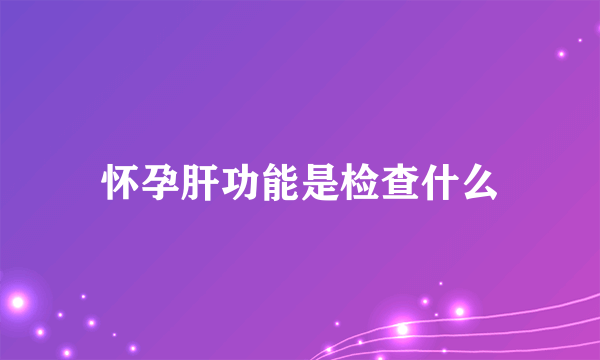 怀孕肝功能是检查什么